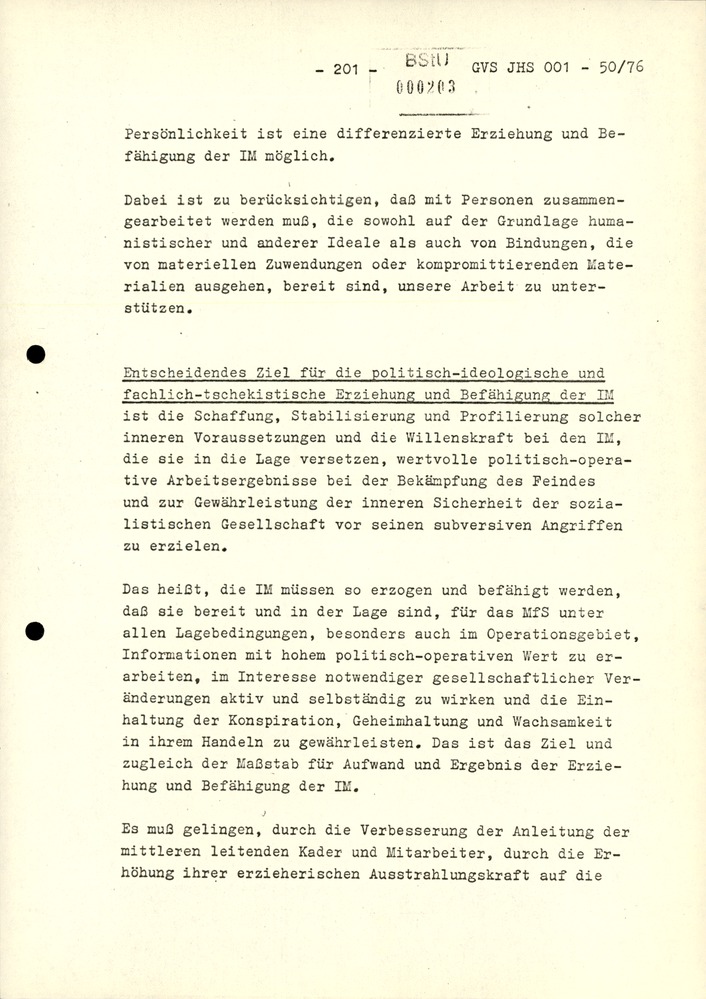 - 201 - BStU 000203 GVS JHS 001 - 50/76

Persönlichkeit ist eine differenzierte Erziehung und Befähigung der IM möglich.

Dabei ist zu berücksichtigen, daß mit Personen zusammengearbeitet werden muß, die sowohl auf der Grundlage humanistischer und anderer Ideale als auch von Bindungen, die von materiellen Zuwendungen oder kompromittierenden Materialien ausgehen, bereit sind, unsere Arbeit zu unterstützen.

Entscheidendes Ziel für die politisch-ideologische und fachlich-tschekistische Erziehung und Befähigung der IM ist die Schaffung, Stabilisierung und Profilierung solcher inneren Voraussetzungen und die Willenskraft bei den IM, die sie in die Lage versetzen, wertvolle politisch-operative Arbeitsergebnisse bei der Bekämpfung des Feindes und zur Gewährleistung der inneren Sicherheit der sozialistischen Gesellschaft vor seinen subversiven Angriffen zu erzielen.

Das heißt, die IM müssen so erzogen und befähigt werden, daß sie bereit und in der Lage sind, für das MfS unter allen Lagebedingungen, besonders auch im Operationsgebiet, Informationen mit hohem politisch-operativen Wert zu erarbeiten, im Interesse notwendiger gesellschaftlicher Veränderungen aktiv und selbständig zu wirken und die Einhaltung der Konspiration, Geheimhaltung und Wachsamkeit in ihrem Handeln zu gewährleisten. Das ist das Ziel und zugleich der Maßstab für Aufwand und Ergebnis der Erziehung und Befähigung der IM.

Es muß gelingen, durch die Verbesserung der Anleitung der mittleren leitenden Kader und Mitarbeiter, durch die Erhöhung ihrer erzieherischen Ausstrahlungskraft auf die